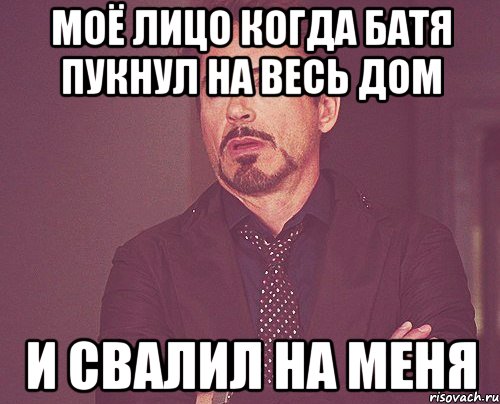 МОЁ ЛИЦО КОГДА БАТЯ ПУКНУЛ НА ВЕСЬ ДОМ

И СВАЛИЛ НА МЕНЯ

risovach.ru